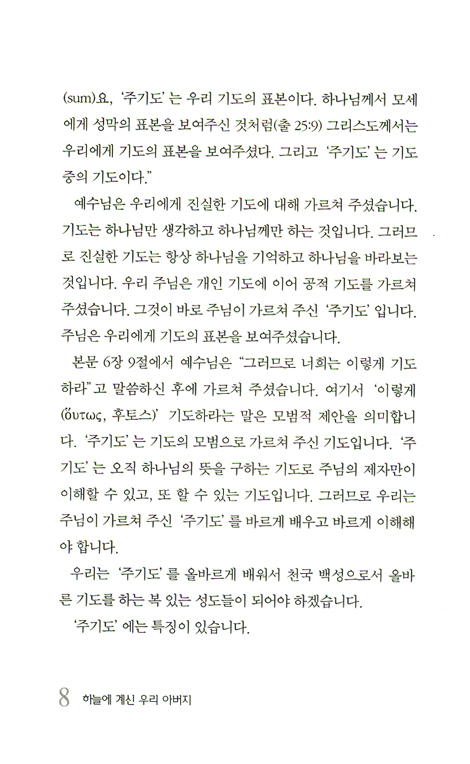 (sum)요, '주기도'는 우리 기도의 표본이다. 하나님께서 모세에게 성막의 표본을 보여주신 것처럼(출 25:9) 그리스도께서는 우리에게 기도의 표본을 보여주셨다. 그리고 '주기도'는 기도 중의 기도이다."

예수님은 우리에게 진실한 기도에 대해 가르쳐 주셨습니다. 기도는 하나님만 생각하고 하나님께만 하는 것입니다. 그러므로 진실한 기도는 항상 하나님을 기억하고 하나님을 바라보는 것입니다. 우리 주님은 개인 기도에 이어 공적 기도를 가르쳐 주셨습니다. 그것이 바로 주님이 가르쳐 주신 '주기도'입니다. 주님은 우리에게 기도의 표본을 보여주셨습니다.

본문 6장 9절에서 예수님은 "그러므로 너희는 이렇게 기도하라"고 말씀하신 후에 가르쳐 주셨습니다. 여기서 '이렇게(οὕτως, 후토스)' 기도하라는 말은 모범적 제안을 의미합니다. '주기도'는 기도의 모범으로 가르쳐 주신 기도입니다. '주기도'는 오직 하나님의 뜻을 구하는 기도로 주님의 제자만이 이해할 수 있고, 또 할 수 있는 기도입니다. 그러므로 우리는 주님이 가르쳐 주신 '주기도'를 바르게 배우고 바르게 이해해야 합니다.

우리는 '주기도'를 올바르게 배워서 천국 백성으로서 올바른 기도를 하는 복 있는 성도들이 되어야 하겠습니다.

'주기도'에는 특징이 있습니다.

8 하늘에 계신 우리 아버지